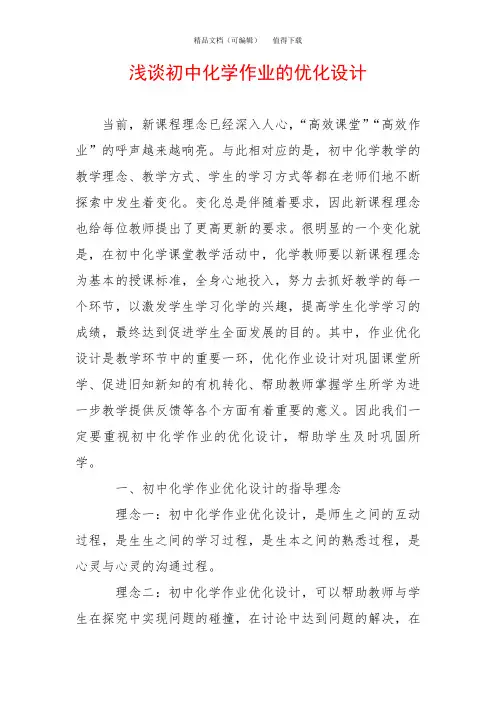 精品文档（可编辑）　　值得下载

浅谈初中化学作业的优化设计

当前，新课程理念已经深入人心，“高效课堂”“高效作业”的呼声越来越响亮。与此相对应的是，初中化学教学的教学理念、教学方式、学生的学习方式等都在老师们地不断探索中发生着变化。变化总是伴随着要求，因此新课程理念也给每位教师提出了更高更新的要求。很明显的一个变化就是，在初中化学课堂教学活动中，化学教师要以新课程理念为基本的授课标准，全身心地投入，努力去抓好教学的每一个环节，以激发学生学习化学的兴趣，提高学生化学学习的成绩，最终达到促进学生全面发展的目的。其中，作业优化设计是教学环节中的重要一环，优化作业设计对巩固课堂所学、促进旧知新知的有机转化、帮助教师掌握学生所学为进一步教学提供反馈等各个方面有着重要的意义。因此我们一定要重视初中化学作业的优化设计，帮助学生及时巩固所学。

一、初中化学作业优化设计的指导理念

理念一：初中化学作业优化设计，是师生之间的互动过程，是生生之间的学习过程，是生本之间的熟悉过程，是心灵与心灵的沟通过程。

理念二：初中化学作业优化设计，可以帮助教师与学生在探究中实现问题的碰撞，在讨论中达到问题的解决，在